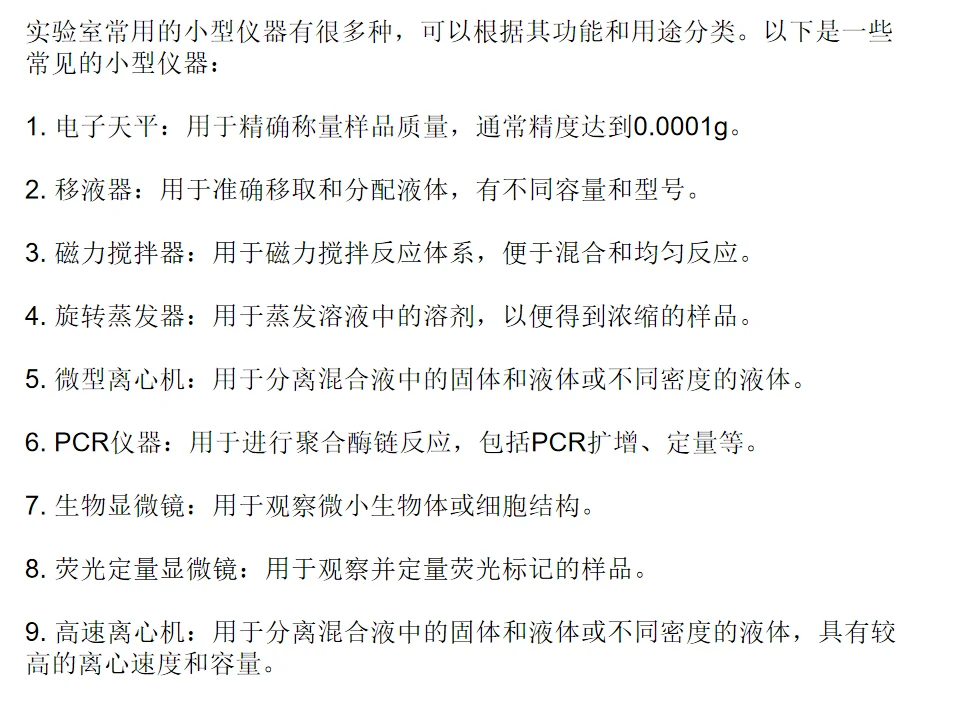 实验室常用的小型仪器有很多种，可以根据其功能和用途分类。以下是一些常见的小型仪器：

1. 电子天平：用于精确称量样品质量，通常精度达到0.0001g。

2. 移液器：用于准确移取和分配液体，有不同容量和型号。

3. 磁力搅拌器：用于磁力搅拌反应体系，便于混合和均匀反应。

4. 旋转蒸发器：用于蒸发溶液中的溶剂，以便得到浓缩的样品。

5. 微型离心机：用于分离混合液中的固体和液体或不同密度的液体。

6. PCR仪器：用于进行聚合酶链反应，包括PCR扩增、定量等。

7. 生物显微镜：用于观察微小生物体或细胞结构。

8. 荧光定量显微镜：用于观察并定量荧光标记的样品。

9. 高速离心机：用于分离混合液中的固体和液体或不同密度的液体，具有较高的离心速度和容量。